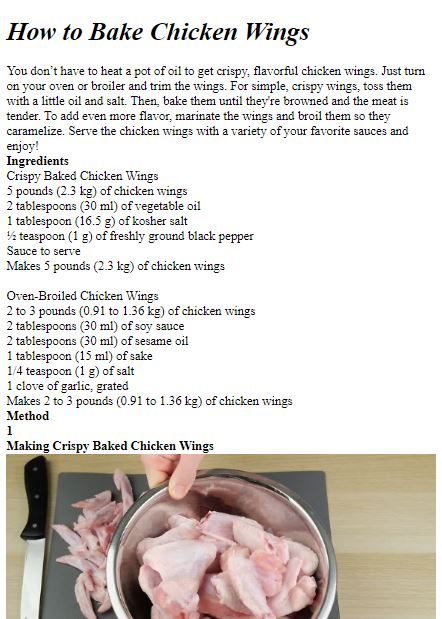 How to Bake Chicken Wings

You don't have to heat a pot of oil to get crispy, flavorful chicken wings. Just turn on your oven or broiler and trim the wings. For simple, crispy wings, toss them with a little oil and salt. Then, bake them until they're browned and the meat is tender. To add even more flavor, marinate the wings and broil them so they caramelize. Serve the chicken wings with a variety of your favorite sauces and enjoy!

Ingredients
Crispy Baked Chicken Wings
5 pounds (2.3 kg) of chicken wings
2 tablespoons (30 ml) of vegetable oil
1 tablespoon (16.5 g) of kosher salt
½ teaspoon (1 g) of freshly ground black pepper
Sauce to serve
Makes 5 pounds (2.3 kg) of chicken wings

Oven-Broiled Chicken Wings
2 to 3 pounds (0.91 to 1.36 kg) of chicken wings
2 tablespoons (30 ml) of soy sauce
2 tablespoons (30 ml) of sesame oil
1 tablespoon (15 ml) of sake
1/4 teaspoon (1 g) of salt
1 clove of garlic, grated
Makes 2 to 3 pounds (0.91 to 1.36 kg) of chicken wings
Method
1
Making Crispy Baked Chicken Wings